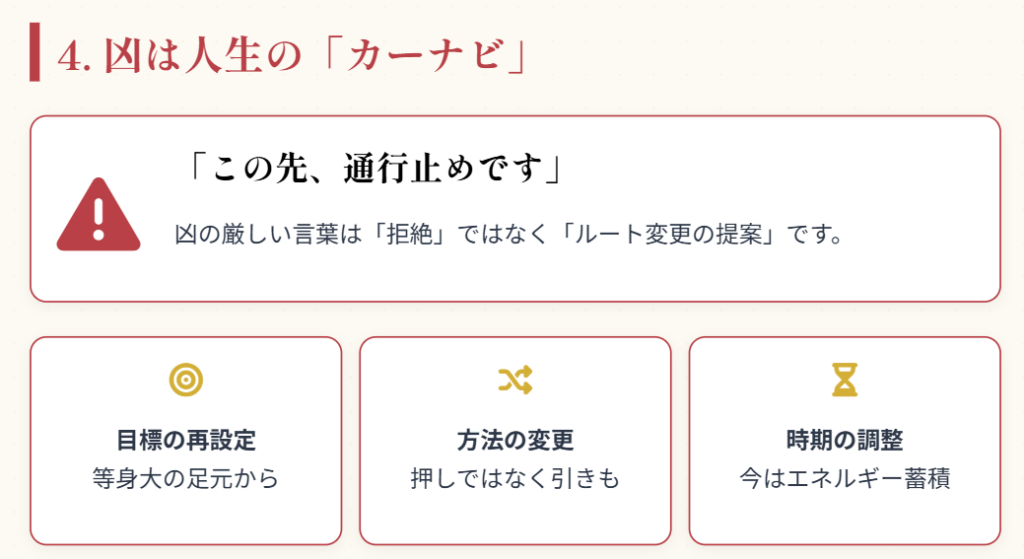 4. 凶は人生の「カーナビ」

「この先、通行止めです」

凶の厳しい言葉は「拒絶」ではなく「ルート変更の提案」です。

目標の再設定
等身大の足元から

方法の変更
押しではなく引きも

時期の調整
今はエネルギー蓄積